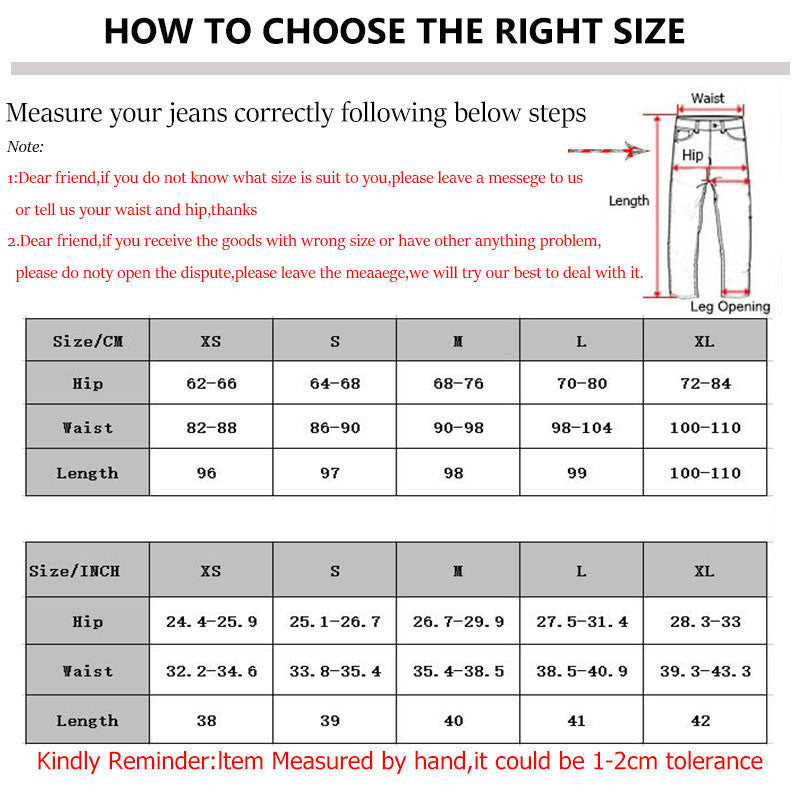 HOW TO CHOOSE THE RIGHT SIZE

Measure your jeans correctly following below steps

Note:

1:Dear friend,if you do not know what size is suit to you,please leave a messege to us or tell us your waist and hip,thanks

2.Dear friend,if you receive the goods with wrong size or have other anything problem, please do noty open the dispute,please leave the meaaege,we will try our best to deal with it.

Waist

Hip

Length

Leg Opening

| Size/CM | XS | S | M | L | XL |
|---|---|---|---|---|---|
| Hip | 62-66 | 64-68 | 68-76 | 70-80 | 72-84 |
| Waist | 82-88 | 86-90 | 90-98 | 98-104 | 100-110 |
| Length | 96 | 97 | 98 | 99 | 100-110 |

| Size/INCH | XS | S | M | L | XL |
|---|---|---|---|---|---|
| Hip | 24.4-25.9 | 25.1-26.7 | 26.7-29.9 | 27.5-31.4 | 28.3-33 |
| Waist | 32.2-34.6 | 33.8-35.4 | 35.4-38.5 | 38.5-40.9 | 39.3-43.3 |
| Length | 38 | 39 | 40 | 41 | 42 |

Kindly Reminder:Item Measured by hand,it could be 1-2cm tolerance